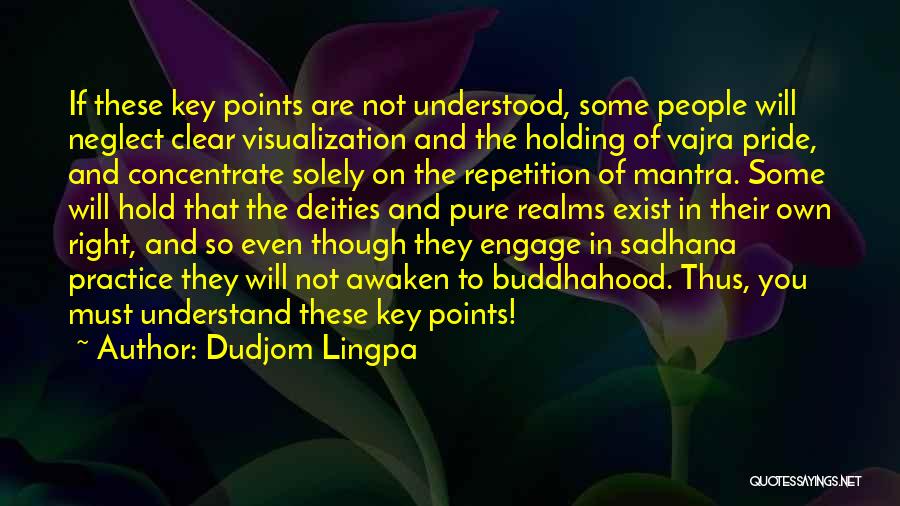 If these key points are not understood, some people will neglect clear visualization and the holding of vajra pride, and concentrate solely on the repetition of mantra. Some will hold that the deities and pure realms exist in their own right, and so even though they engage in sadhana practice they will not awaken to buddhahood. Thus, you must understand these key points!
~ Author: Dudjom Lingpa

QUOTESSAYINGS.NET